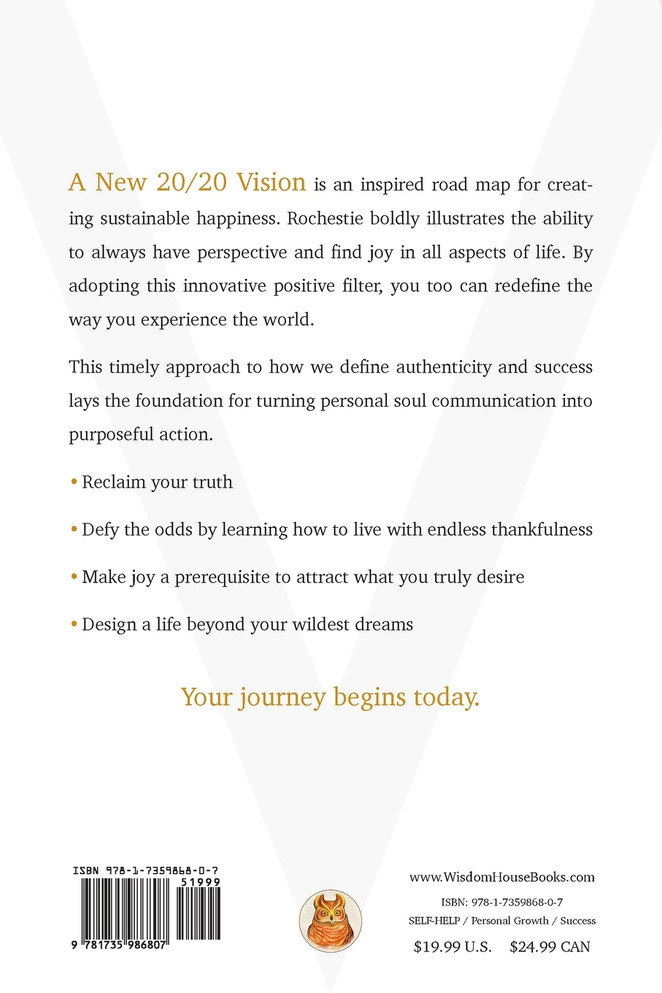 A New 20/20 Vision is an inspired road map for creating sustainable happiness. Rochestie boldly illustrates the ability to always have perspective and find joy in all aspects of life. By adopting this innovative positive filter, you too can redefine the way you experience the world.

This timely approach to how we define authenticity and success lays the foundation for turning personal soul communication into purposeful action.

• Reclaim your truth

• Defy the odds by learning how to live with endless thankfulness

• Make joy a prerequisite to attract what you truly desire

• Design a life beyond your wildest dreams

Your journey begins today.

ISBN 978-1-7359868-0-7

51999

9 781735 986807

www.WisdomHouseBooks.com

ISBN: 978-1-7359868-0-7

SELF-HELP / Personal Growth / Success

$19.99 U.S. $24.99 CAN